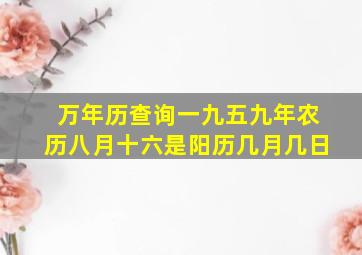 万年历查询一九五九年农历八月十六是阳历几月几日